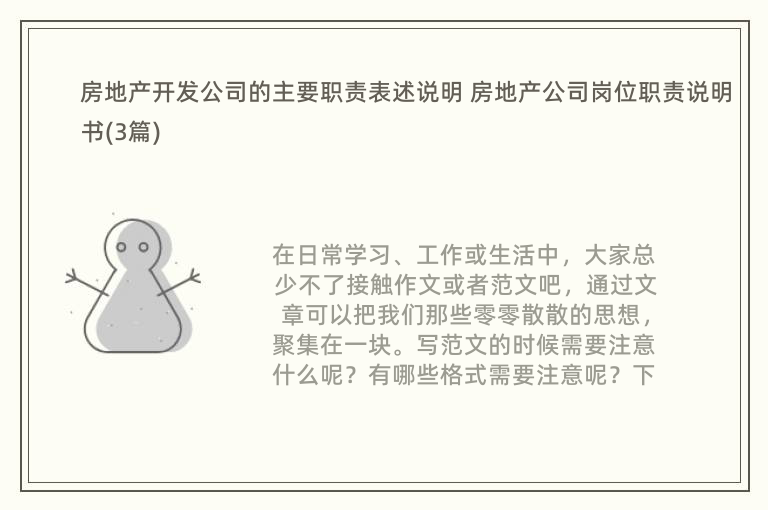 房地产开发公司的主要职责表述说明 房地产公司岗位职责说明书(3篇)

在日常学习、工作或生活中，大家总少不了接触作文或者范文吧，通过文章可以把我们那些零零散散的思想，聚集在一块。写范文的时候需要注意什么呢？有哪些格式需要注意呢？下